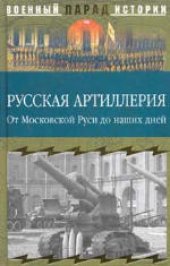 ВОЕННЫЙ ПАРАД ИСТОРИИ

РУССКАЯ АРТИЛЛЕРИЯ
От Московской Руси до наших дней